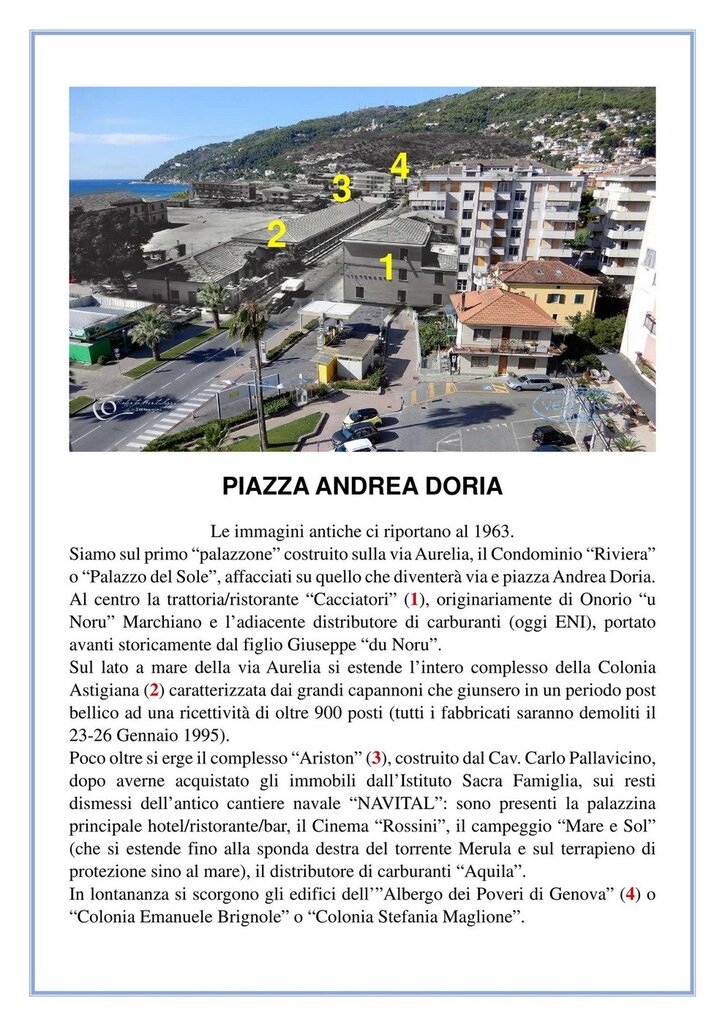 4
3
2
1

PIAZZA ANDREA DORIA

Le immagini antiche ci riportano al 1963.
Siamo sul primo “palazzone” costruito sulla via Aurelia, il Condominio “Riviera” o “Palazzo del Sole”, affacciati su quello che diventerà via e piazza Andrea Doria. Al centro la trattoria/ristorante “Cacciatori” (1), originariamente di Onorio “u Noru” Marchiano e l’adiacente distributore di carburanti (oggi ENI), portato avanti storicamente dal figlio Giuseppe “du Noru”.
Sul lato a mare della via Aurelia si estende l’intero complesso della Colonia Astigiana (2) caratterizzata dai grandi capannoni che giunsero in un periodo post bellico ad una ricettività di oltre 900 posti (tutti i fabbricati saranno demoliti il 23-26 Gennaio 1995).
Poco oltre si erge il complesso “Ariston” (3), costruito dal Cav. Carlo Pallavicino, dopo averne acquistato gli immobili dall’Istituto Sacra Famiglia, sui resti dismessi dell’antico cantiere navale “NAVITAL”: sono presenti la palazzina principale hotel/ristorante/bar, il Cinema “Rossini”, il campeggio “Mare e Sol” (che si estende fino alla sponda destra del torrente Merula e sul terrapieno di protezione sino al mare), il distributore di carburanti “Aquila”.
In lontananza si scorgono gli edifici dell’”Albergo dei Poveri di Genova” (4) o “Colonia Emanuele Brignole” o “Colonia Stefania Maglione”.